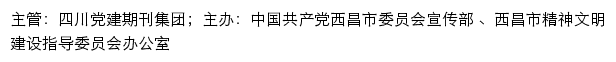 主管：四川党建期刊集团；主办：中国共产党西昌市委员会宣传部 、西昌市精神文明建设指导委员会办公室